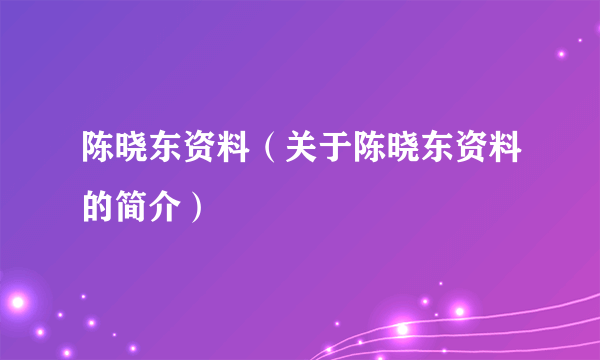 陈晓东资料（关于陈晓东资料的简介）